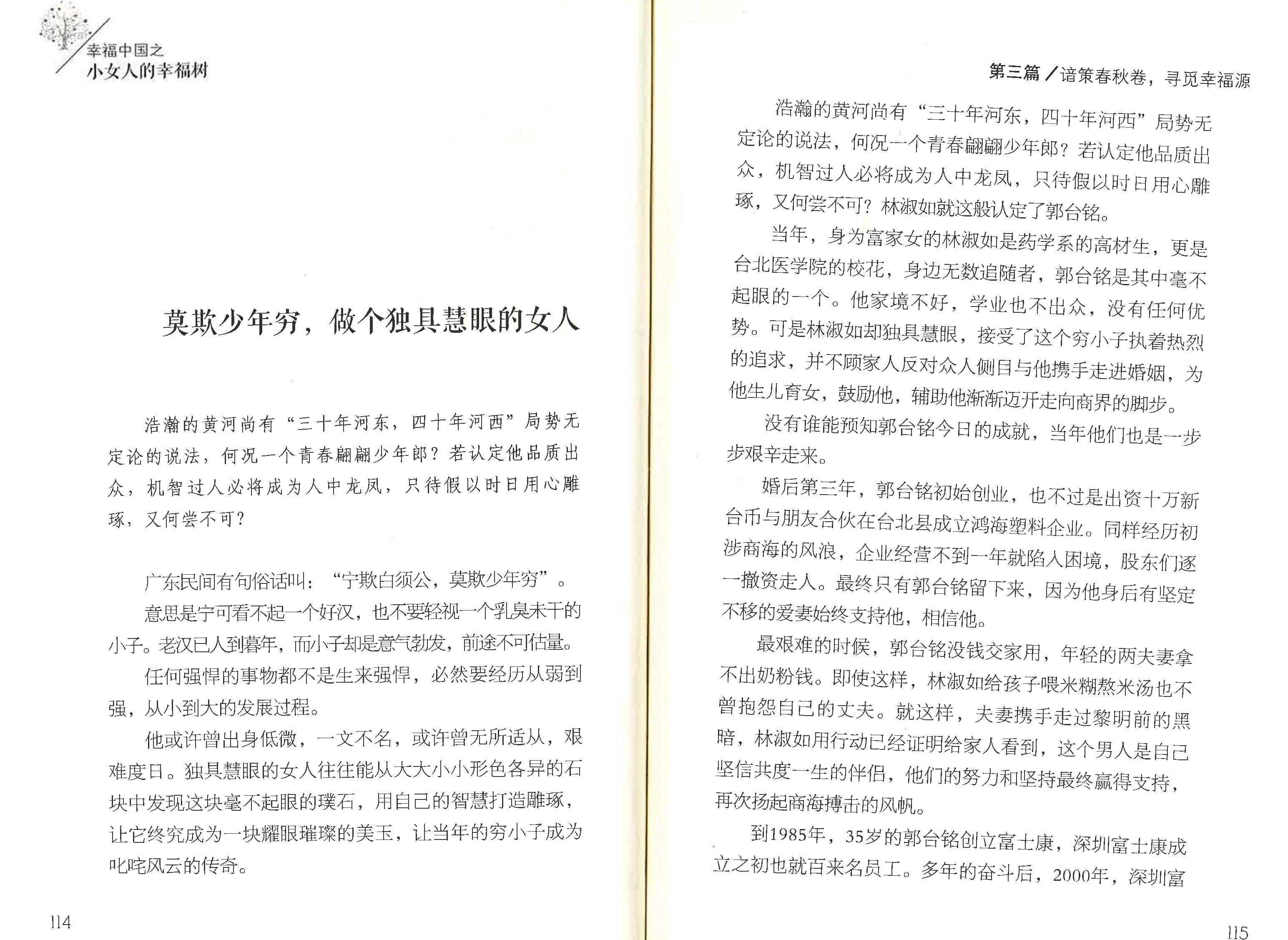 幸福中国之
小女人的幸福树

莫欺少年穷，做个独具慧眼的女人

浩瀚的黄河尚有“三十年河东，四十年河西”局势无定论的说法，何况一个青春翩翩少年郎？若认定他品质出众，机智过人必将成为人中龙凤，只待假以时日用心雕琢，又何尝不可？

广东民间有句俗话叫：“宁欺白须公，莫欺少年穷”。

意思是宁可看不起一个好汉，也不要轻视一个乳臭未干的小子。老汉已人到暮年，而小子却是意气勃发，前途不可估量。

任何强悍的事物都不是生来强悍，必然要经历从弱到强，从小到大的发展过程。

他或许曾出身低微，一文不名，或许曾无所适从，艰难度日。独具慧眼的女人往往能从大大小小形色各异的石块中发现这块毫不起眼的璞石，用自己的智慧打造雕琢，让它终究成为一块耀眼璀璨的美玉，让当年的穷小子成为叱咤风云的传奇。

114

第三篇／谙策春秋卷，寻觅幸福源

浩瀚的黄河尚有“三十年河东，四十年河西”局势无定论的说法，何况一个青春翩翩少年郎？若认定他品质出众，机智过人必将成为人中龙凤，只待假以时日用心雕琢，又何尝不可？林淑如就这般认定了郭台铭。

当年，身为富家女的林淑如是药学系的高材生，更是台北医学院的校花，身边无数追随者，郭台铭是其中毫不起眼的一个。他家境不好，学业也不出众，没有任何优势。可是林淑如却独具慧眼，接受了这个穷小子执着热烈的追求，并不顾家人反对众人侧目与他携手走进婚姻，为他生儿育女，鼓励他，辅助他渐渐迈开走向商界的脚步。

没有谁能预知郭台铭今日的成就，当年他们也是一步步艰辛走来。

婚后第三年，郭台铭初始创业，也不过是出资十万新台币与朋友合伙在台北县成立鸿海塑料企业。同样经历初涉商海的风浪，企业经营不到一年就陷入困境，股东们逐一撤资走人。最终只有郭台铭留下来，因为他身后有坚定不移的爱妻始终支持他，相信他。

最艰难的时候，郭台铭没钱交家用，年轻的两夫妻拿不出奶粉钱。即使这样，林淑如给孩子喂米糊熬米汤也不曾抱怨自己的丈夫。就这样，夫妻携手走过黎明前的黑暗，林淑如用行动已经证明给家人看到，这个男人是自己坚信共度一生的伴侣，他们的努力和坚持最终赢得支持，再次扬起商海搏击的风帆。

到1985年，35岁的郭台铭创立富士康，深圳富士康成立之初也就百来名员工。多年的奋斗后，2000年，深圳富

115